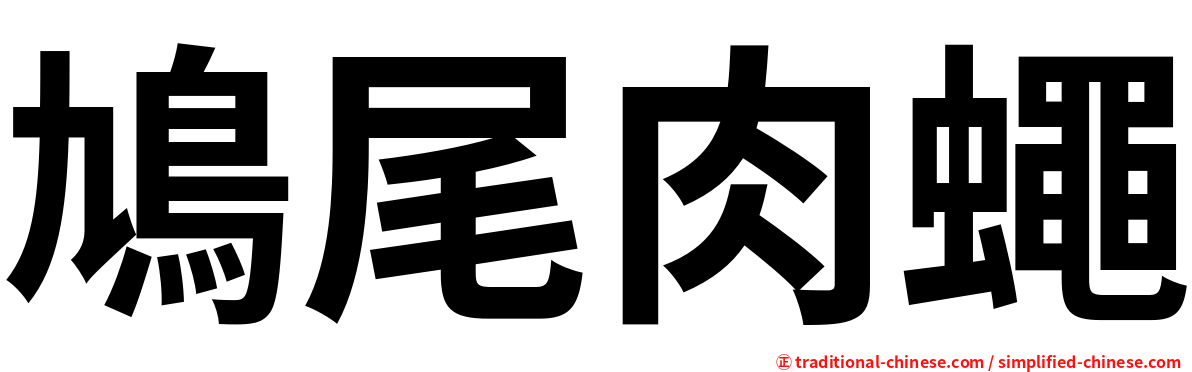 鳩尾肉蠅

㊣ traditional-chinese.com / simplified-chinese.com